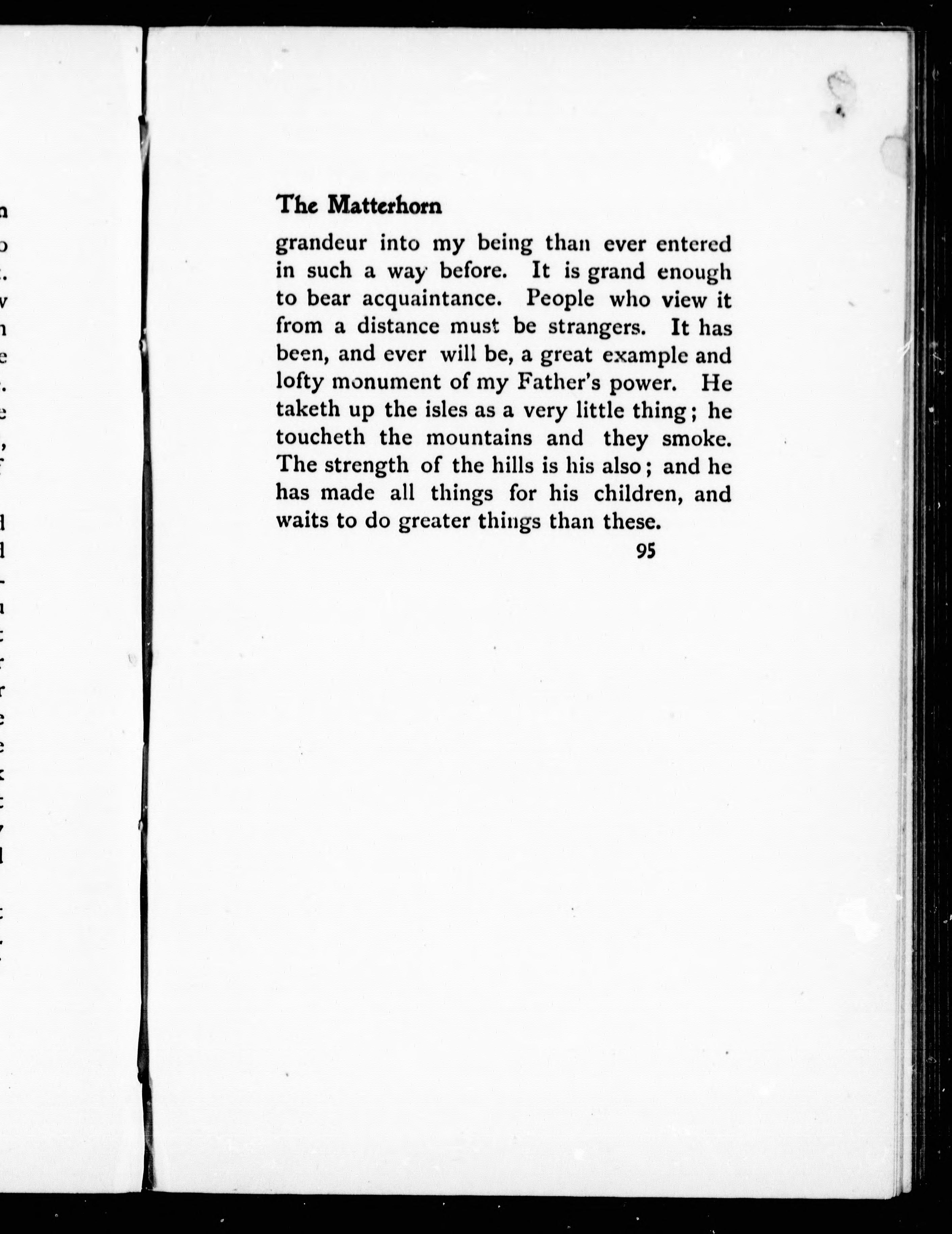 The Matterhorn

grandeur into my being than ever entered in such a way before. It is grand enough to bear acquaintance. People who view it from a distance must be strangers. It has been, and ever will be, a great example and lofty monument of my Father's power. He taketh up the isles as a very little thing; he toucheth the mountains and they smoke. The strength of the hills is his also; and he has made all things for his children, and waits to do greater things than these.

95